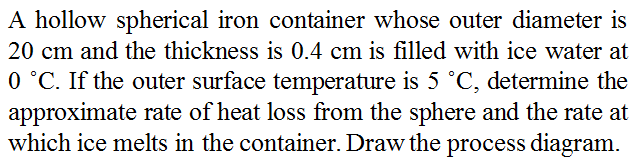 A hollow spherical iron container whose outer diameter is 20 cm and the thickness is 0.4 cm is filled with ice water at 0 °C. If the outer surface temperature is 5 °C, determine the approximate rate of heat loss from the sphere and the rate at which ice melts in the container. Draw the process diagram.